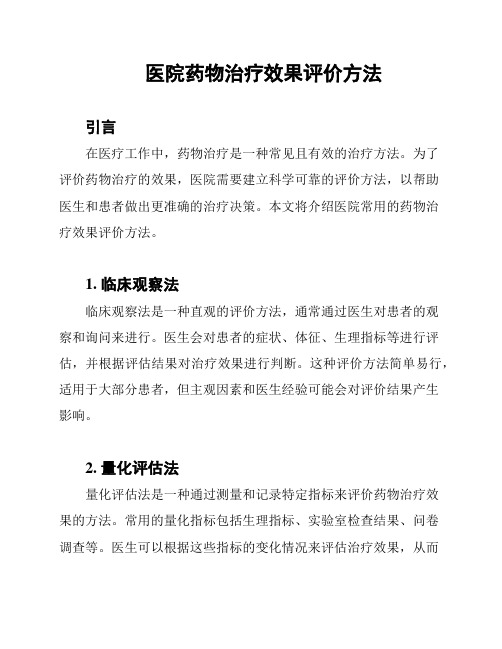 医院药物治疗效果评价方法

引言

在医疗工作中，药物治疗是一种常见且有效的治疗方法。为了评价药物治疗的效果，医院需要建立科学可靠的评价方法，以帮助医生和患者做出更准确的治疗决策。本文将介绍医院常用的药物治疗效果评价方法。

1. 临床观察法

临床观察法是一种直观的评价方法，通常通过医生对患者的观察和询问来进行。医生会对患者的症状、体征、生理指标等进行评估，并根据评估结果对治疗效果进行判断。这种评价方法简单易行，适用于大部分患者，但主观因素和医生经验可能会对评价结果产生影响。

2. 量化评估法

量化评估法是一种通过测量和记录特定指标来评价药物治疗效果的方法。常用的量化指标包括生理指标、实验室检查结果、问卷调查等。医生可以根据这些指标的变化情况来评估治疗效果，从而